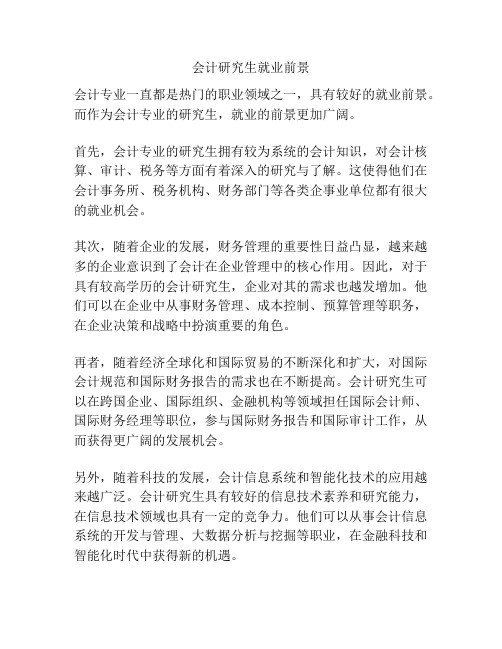 会计研究生就业前景

会计专业一直都是热门的职业领域之一，具有较好的就业前景。而作为会计专业的研究生，就业的前景更加广阔。

首先，会计专业的研究生拥有较为系统的会计知识，对会计核算、审计、税务等方面有着深入的研究与了解。这使得他们在会计事务所、税务机构、财务部门等各类企事业单位都有很大的就业机会。

其次，随着企业的发展，财务管理的重要性日益凸显，越来越多的企业意识到了会计在企业管理中的核心作用。因此，对于具有较高学历的会计研究生，企业对其的需求也越发增加。他们可以在企业中从事财务管理、成本控制、预算管理等职务，在企业决策和战略中扮演重要的角色。

再者，随着经济全球化和国际贸易的不断深化和扩大，对国际会计规范和国际财务报告的需求也在不断提高。会计研究生可以在跨国企业、国际组织、金融机构等领域担任国际会计师、国际财务经理等职位，参与国际财务报告和国际审计工作，从而获得更广阔的发展机会。

另外，随着科技的发展，会计信息系统和智能化技术的应用越来越广泛。会计研究生具有较好的信息技术素养和研究能力，在信息技术领域也具有一定的竞争力。他们可以从事会计信息系统的开发与管理、大数据分析与挖掘等职业，在金融科技和智能化时代中获得新的机遇。